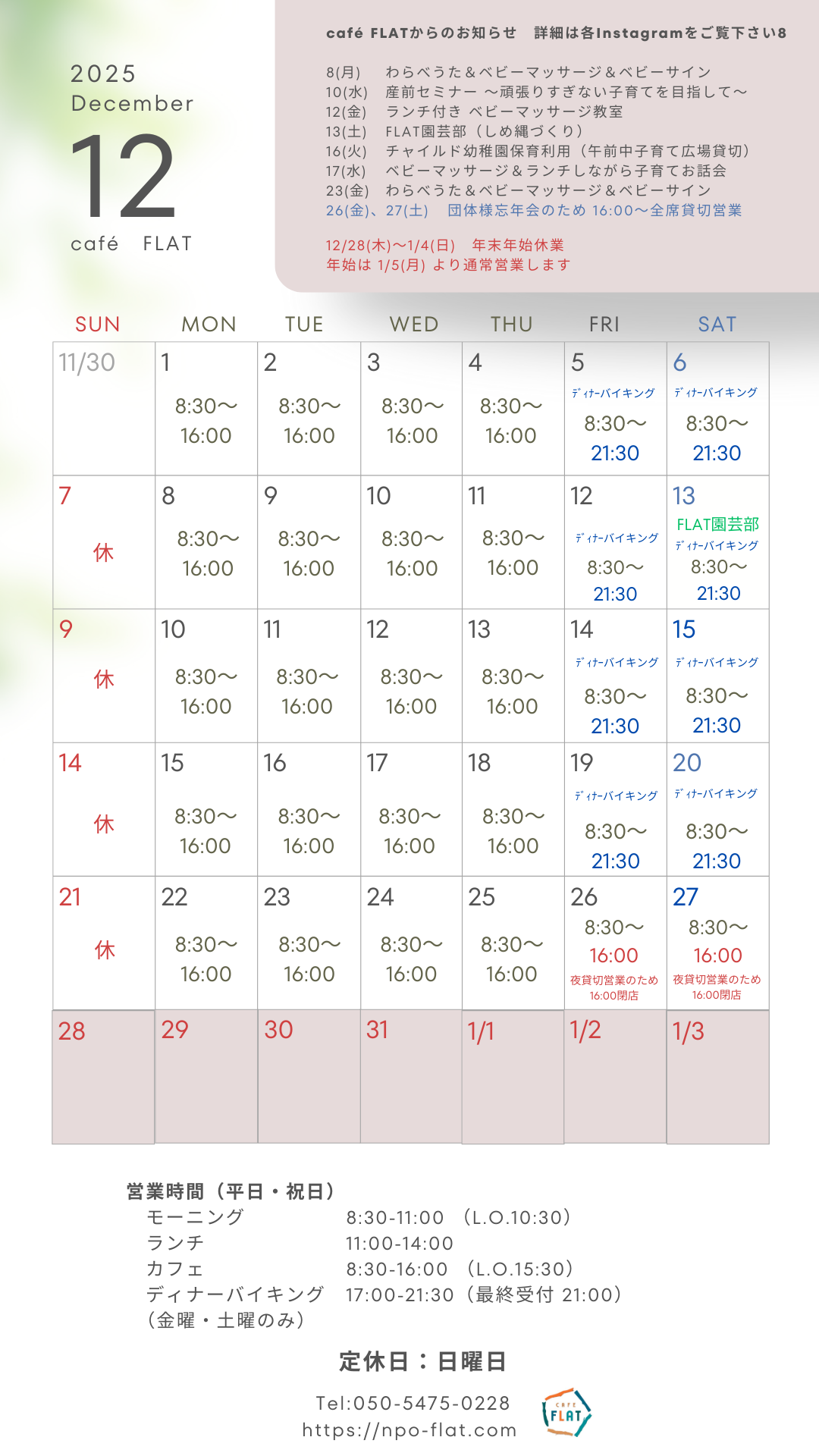 2025
December
12
café FLAT

café FLATからのお知らせ 詳細は各Instagramをご覧下さい8

8(月) わらべうた＆ベビーマッサージ＆ベビーサイン
10(水) 産前セミナー ～頑張りすぎない子育てを目指して～
12(金) ランチ付き ベビーマッサージ教室
13(土) FLAT園芸部（しめ縄づくり）
16(火) チャイルド幼稚園保育利用（午前中子育て広場貸切）
17(水) ベビーマッサージ＆ランチしながら子育てお話会
23(金) わらべうた＆ベビーマッサージ＆ベビーサイン
26(金)、27(土) 団体様忘年会のため 16:00～全席貸切営業

12/28(木)～1/4(日) 年末年始休業
年始は 1/5(月) より通常営業します

| SUN | MON | TUE | WED | THU | FRI | SAT |
|---|---|---|---|---|---|---|
| 11/30 | 1 8:30～ 16:00 | 2 8:30～ 16:00 | 3 8:30～ 16:00 | 4 8:30～ 16:00 | 5 ﾃﾞｨﾅｰバイキング 8:30～ 21:30 | 6 ﾃﾞｨﾅｰバイキング 8:30～ 21:30 |
| 7 休 | 8 8:30～ 16:00 | 9 8:30～ 16:00 | 10 8:30～ 16:00 | 11 8:30～ 16:00 | 12 ﾃﾞｨﾅｰバイキング 8:30～ 21:30 | 13 FLAT園芸部 ﾃﾞｨﾅｰバイキング 8:30～ 21:30 |
| 9 休 | 10 8:30～ 16:00 | 11 8:30～ 16:00 | 12 8:30～ 16:00 | 13 8:30～ 16:00 | 14 ﾃﾞｨﾅｰバイキング 8:30～ 21:30 | 15 ﾃﾞｨﾅｰバイキング 8:30～ 21:30 |
| 14 休 | 15 8:30～ 16:00 | 16 8:30～ 16:00 | 17 8:30～ 16:00 | 18 8:30～ 16:00 | 19 ﾃﾞｨﾅｰバイキング 8:30～ 21:30 | 20 ﾃﾞｨﾅｰバイキング 8:30～ 21:30 |
| 21 休 | 22 8:30～ 16:00 | 23 8:30～ 16:00 | 24 8:30～ 16:00 | 25 8:30～ 16:00 | 26 8:30～ 16:00 夜貸切営業のため 16:00閉店 | 27 8:30～ 16:00 夜貸切営業のため 16:00閉店 |
| 28 | 29 | 30 | 31 | 1/1 | 1/2 | 1/3 |

営業時間（平日・祝日）
モーニング 8:30-11:00 （L.O.10:30）
ランチ 11:00-14:00
カフェ 8:30-16:00 （L.O.15:30）
ディナーバイキング 17:00-21:30（最終受付 21:00）
（金曜・土曜のみ）

定休日：日曜日

Tel:050-5475-0228
https://npo-flat.com

CAFE FLAT